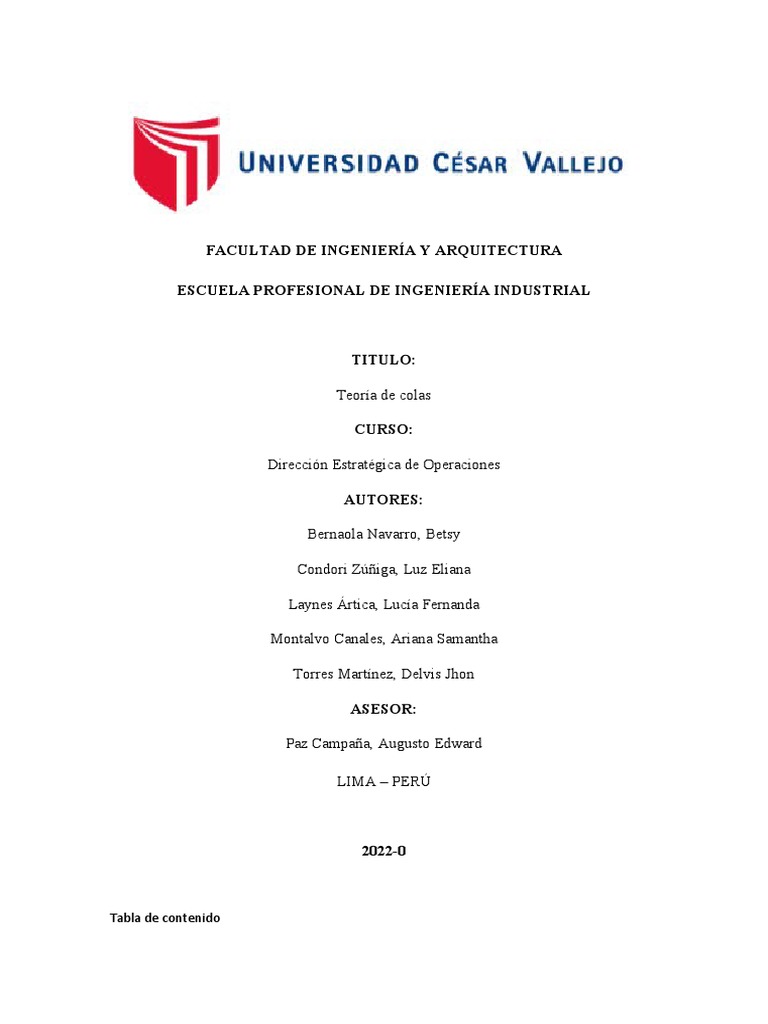 UNIVERSIDAD CÉSAR VALLEJO

FACULTAD DE INGENIERÍA Y ARQUITECTURA

ESCUELA PROFESIONAL DE INGENIERÍA INDUSTRIAL

TITULO:

Teoría de colas

CURSO:

Dirección Estratégica de Operaciones

AUTORES:

Bernaola Navarro, Betsy

Condori Zúñiga, Luz Eliana

Laynes Ártica, Lucía Fernanda

Montalvo Canales, Ariana Samantha

Torres Martínez, Delvis Jhon

ASESOR:

Paz Campaña, Augusto Edward

LIMA – PERÚ

2022-0

Tabla de contenido